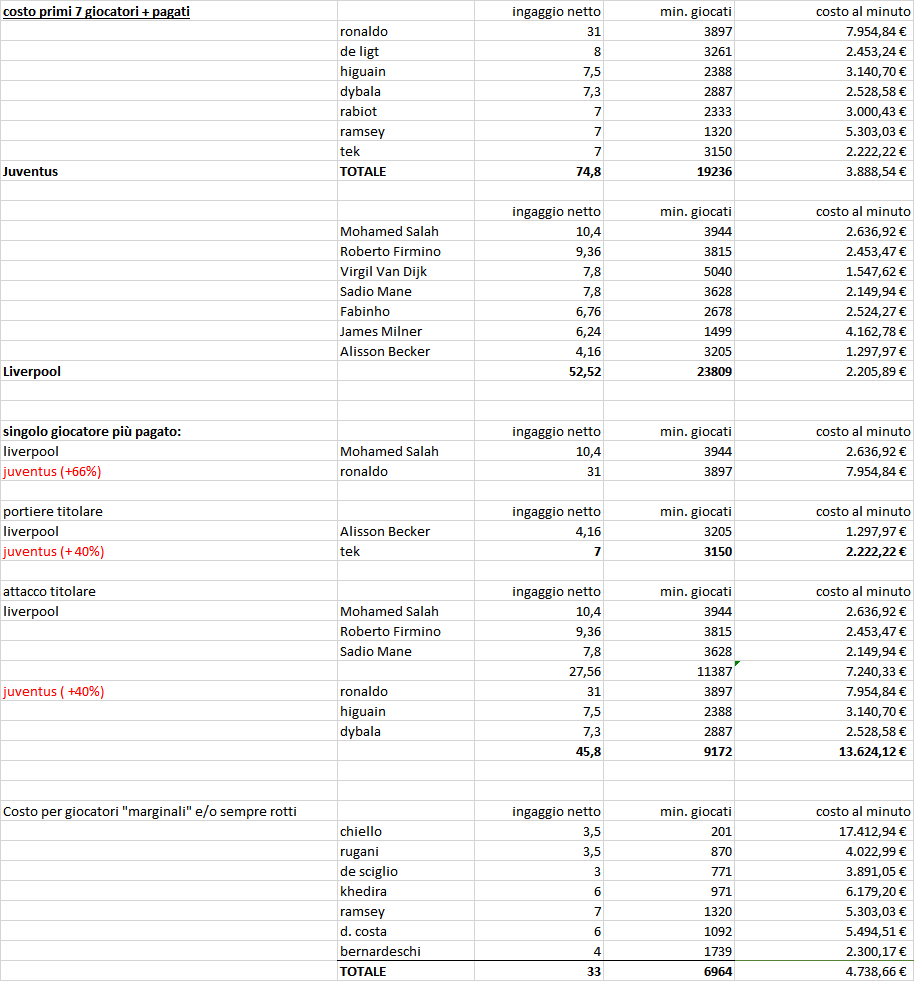 | costo primi 7 giocatori + pagati | | ingaggio netto | min. giocati | costo al minuto |
|---|---|---|---|---|
| | ronaldo | 31 | 3897 | 7.954,84 € |
| | de ligt | 8 | 3261 | 2.453,24 € |
| | higuain | 7,5 | 2388 | 3.140,70 € |
| | dybala | 7,3 | 2887 | 2.528,58 € |
| | rabiot | 7 | 2333 | 3.000,43 € |
| | ramsey | 7 | 1320 | 5.303,03 € |
| | tek | 7 | 3150 | 2.222,22 € |
| Juventus | TOTALE | 74,8 | 19236 | 3.888,54 € |
| | | | | |
| | | ingaggio netto | min. giocati | costo al minuto |
| | Mohamed Salah | 10,4 | 3944 | 2.636,92 € |
| | Roberto Firmino | 9,36 | 3815 | 2.453,47 € |
| | Virgil Van Dijk | 7,8 | 5040 | 1.547,62 € |
| | Sadio Mane | 7,8 | 3628 | 2.149,94 € |
| | Fabinho | 6,76 | 2678 | 2.524,27 € |
| | James Milner | 6,24 | 1499 | 4.162,78 € |
| | Alisson Becker | 4,16 | 3205 | 1.297,97 € |
| Liverpool | | 52,52 | 23809 | 2.205,89 € |
| | | | | |
| | | | | |
| singolo giocatore più pagato: | | ingaggio netto | min. giocati | costo al minuto |
| liverpool | Mohamed Salah | 10,4 | 3944 | 2.636,92 € |
| juventus (+66%) | ronaldo | 31 | 3897 | 7.954,84 € |
| | | | | |
| portiere titolare | | ingaggio netto | min. giocati | costo al minuto |
| liverpool | Alisson Becker | 4,16 | 3205 | 1.297,97 € |
| juventus (+40%) | tek | 7 | 3150 | 2.222,22 € |
| | | | | |
| attacco titolare | | ingaggio netto | min. giocati | costo al minuto |
| liverpool | Mohamed Salah | 10,4 | 3944 | 2.636,92 € |
| | Roberto Firmino | 9,36 | 3815 | 2.453,47 € |
| | Sadio Mane | 7,8 | 3628 | 2.149,94 € |
| | | 27,56 | 11387 | 7.240,33 € |
| juventus ( +40%) | ronaldo | 31 | 3897 | 7.954,84 € |
| | higuain | 7,5 | 2388 | 3.140,70 € |
| | dybala | 7,3 | 2887 | 2.528,58 € |
| | | 45,8 | 9172 | 13.624,12 € |
| | | | | |
| | | | | |
| Costo per giocatori "marginali" e/o sempre rotti | | ingaggio netto | min. giocati | costo al minuto |
| | chiello | 3,5 | 201 | 17.412,94 € |
| | rugani | 3,5 | 870 | 4.022,99 € |
| | de sciglio | 3 | 771 | 3.891,05 € |
| | khedira | 6 | 971 | 6.179,20 € |
| | ramsey | 7 | 1320 | 5.303,03 € |
| | d. costa | 6 | 1092 | 5.494,51 € |
| | bernardeschi | 4 | 1739 | 2.300,17 € |
| | TOTALE | 33 | 6964 | 4.738,66 € |